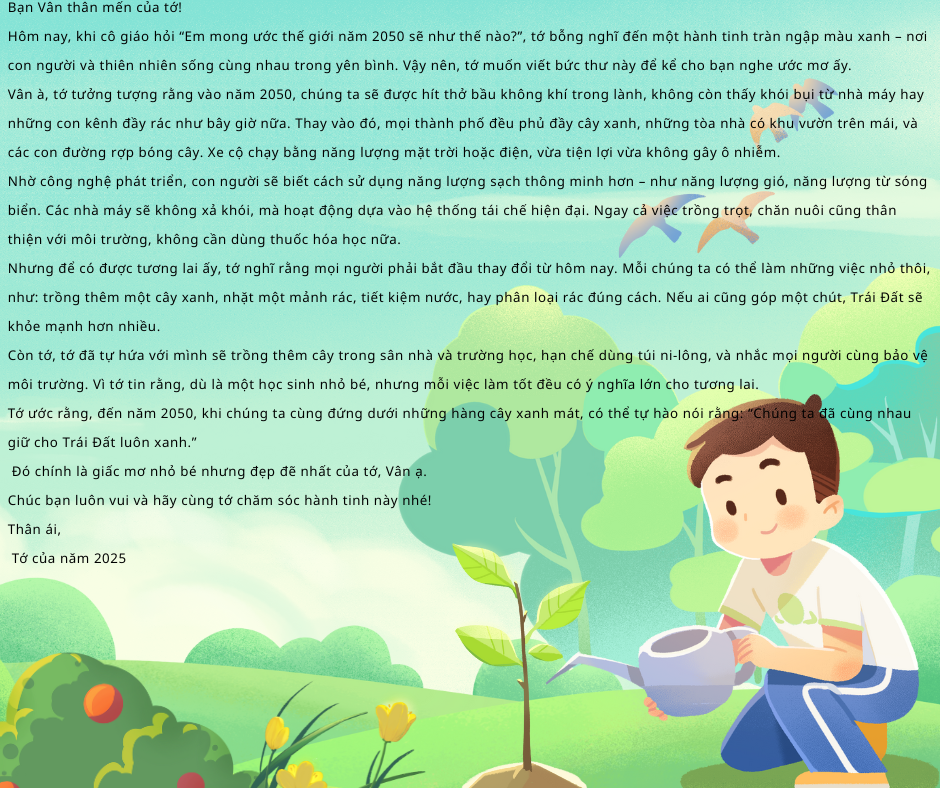 Bạn Vân thân mến của tớ!

Hôm nay, khi cô giáo hỏi "Em mong ước thế giới năm 2050 sẽ như thế nào?", tớ bỗng nghĩ đến một hành tinh tràn ngập màu xanh – nơi con người và thiên nhiên sống cùng nhau trong yên bình. Vậy nên, tớ muốn viết bức thư này để kể cho bạn nghe ước mơ ấy.

Vân à, tớ tưởng tượng rằng vào năm 2050, chúng ta sẽ được hít thở bầu không khí trong lành, không còn thấy khói bụi từ nhà máy hay những con kênh đầy rác như bây giờ nữa. Thay vào đó, mọi thành phố đều phủ đầy cây xanh, những tòa nhà có khu vườn trên mái, và các con đường rợp bóng cây. Xe cộ chạy bằng năng lượng mặt trời hoặc điện, vừa tiện lợi vừa không gây ô nhiễm.

Nhờ công nghệ phát triển, con người sẽ biết cách sử dụng năng lượng sạch thông minh hơn – như năng lượng gió, năng lượng từ sóng biển. Các nhà máy sẽ không xả khói, mà hoạt động dựa vào hệ thống tái chế hiện đại. Ngay cả việc trồng trọt, chăn nuôi cũng thân thiện với môi trường, không cần dùng thuốc hóa học nữa.

Nhưng để có được tương lai ấy, tớ nghĩ rằng mọi người phải bắt đầu thay đổi từ hôm nay. Mỗi chúng ta có thể làm những việc nhỏ thôi, như: trồng thêm một cây xanh, nhặt một mảnh rác, tiết kiệm nước, hay phân loại rác đúng cách. Nếu ai cũng góp một chút, Trái Đất sẽ khỏe mạnh hơn nhiều.

Còn tớ, tớ đã tự hứa với mình sẽ trồng thêm cây trong sân nhà và trường học, hạn chế dùng túi ni-lông, và nhắc mọi người cùng bảo vệ môi trường. Vì tớ tin rằng, dù là một học sinh nhỏ bé, nhưng mỗi việc làm tốt đều có ý nghĩa lớn cho tương lai.

Tớ ước rằng, đến năm 2050, khi chúng ta cùng đứng dưới những hàng cây xanh mát, có thể tự hào nói rằng: "Chúng ta đã cùng nhau giữ cho Trái Đất luôn xanh."

Đó chính là giấc mơ nhỏ bé nhưng đẹp đẽ nhất của tớ, Vân ạ.

Chúc bạn luôn vui và hãy cùng tớ chăm sóc hành tinh này nhé!

Thân ái,

Tớ của năm 2025